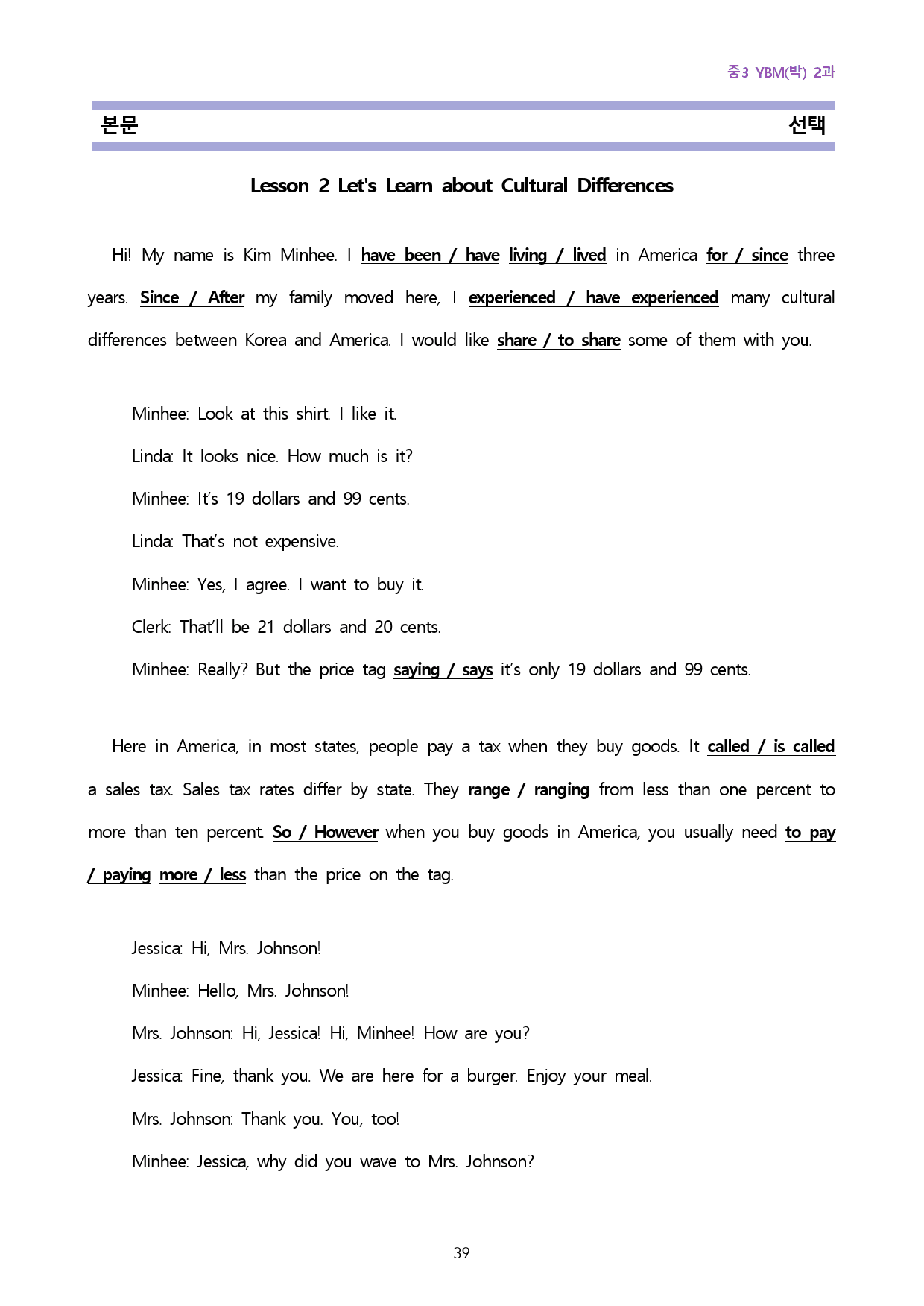 중3 YBM(박) 2과

본문 선택

Lesson 2 Let's Learn about Cultural Differences

Hi! My name is Kim Minhee. I have been / have living / lived in America for / since three years. Since / After my family moved here, I experienced / have experienced many cultural differences between Korea and America. I would like share / to share some of them with you.

Minhee: Look at this shirt. I like it.

Linda: It looks nice. How much is it?

Minhee: It's 19 dollars and 99 cents.

Linda: That's not expensive.

Minhee: Yes, I agree. I want to buy it.

Clerk: That'll be 21 dollars and 20 cents.

Minhee: Really? But the price tag saying / says it's only 19 dollars and 99 cents.

Here in America, in most states, people pay a tax when they buy goods. It called / is called a sales tax. Sales tax rates differ by state. They range / ranging from less than one percent to more than ten percent. So / However when you buy goods in America, you usually need to pay / paying more / less than the price on the tag.

Jessica: Hi, Mrs. Johnson!

Minhee: Hello, Mrs. Johnson!

Mrs. Johnson: Hi, Jessica! Hi, Minhee! How are you?

Jessica: Fine, thank you. We are here for a burger. Enjoy your meal.

Mrs. Johnson: Thank you. You, too!

Minhee: Jessica, why did you wave to Mrs. Johnson?

39